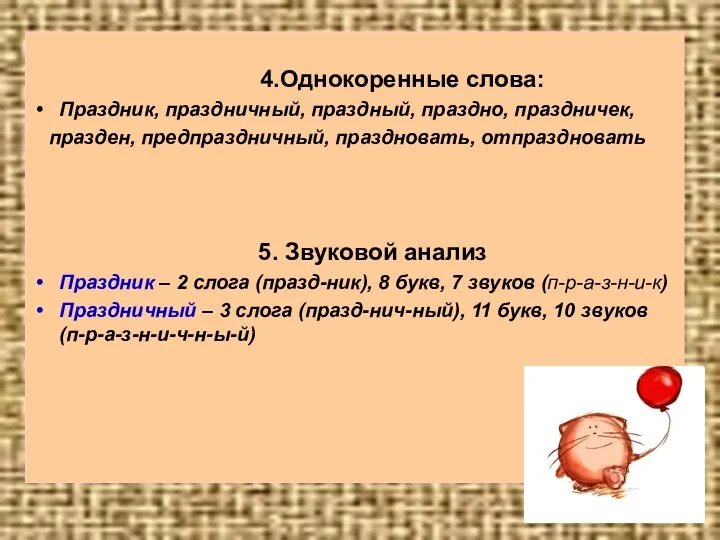 4.Однокоренные слова:

• Праздник, праздничный, праздный, праздно, праздничек, празден, предпраздничный, праздновать, отпраздновать

5. Звуковой анализ

• Праздник – 2 слога (празд-ник), 8 букв, 7 звуков (п-р-а-з-н-и-к)
• Праздничный – 3 слога (празд-нич-ный), 11 букв, 10 звуков (п-р-а-з-н-и-ч-н-ы-й)